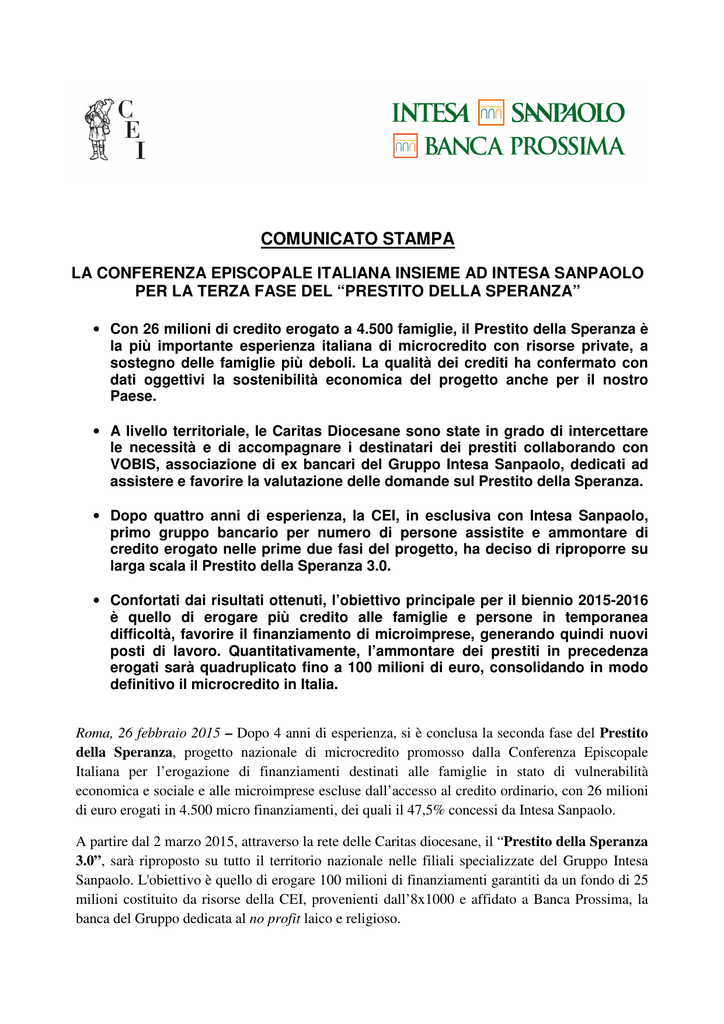 C
E
I

INTESA SANPAOLO
BANCA PROSSIMA

COMUNICATO STAMPA

LA CONFERENZA EPISCOPALE ITALIANA INSIEME AD INTESA SANPAOLO PER LA TERZA FASE DEL “PRESTITO DELLA SPERANZA”

• Con 26 milioni di credito erogato a 4.500 famiglie, il Prestito della Speranza è la più importante esperienza italiana di microcredito con risorse private, a sostegno delle famiglie più deboli. La qualità dei crediti ha confermato con dati oggettivi la sostenibilità economica del progetto anche per il nostro Paese.

• A livello territoriale, le Caritas Diocesane sono state in grado di intercettare le necessità e di accompagnare i destinatari dei prestiti collaborando con VOBIS, associazione di ex bancari del Gruppo Intesa Sanpaolo, dedicati ad assistere e favorire la valutazione delle domande sul Prestito della Speranza.

• Dopo quattro anni di esperienza, la CEI, in esclusiva con Intesa Sanpaolo, primo gruppo bancario per numero di persone assistite e ammontare di credito erogato nelle prime due fasi del progetto, ha deciso di riproporre su larga scala il Prestito della Speranza 3.0.

• Confortati dai risultati ottenuti, l’obiettivo principale per il biennio 2015-2016 è quello di erogare più credito alle famiglie e persone in temporanea difficoltà, favorire il finanziamento di microimprese, generando quindi nuovi posti di lavoro. Quantitativamente, l’ammontare dei prestiti in precedenza erogati sarà quadruplicato fino a 100 milioni di euro, consolidando in modo definitivo il microcredito in Italia.

Roma, 26 febbraio 2015 – Dopo 4 anni di esperienza, si è conclusa la seconda fase del Prestito della Speranza, progetto nazionale di microcredito promosso dalla Conferenza Episcopale Italiana per l’erogazione di finanziamenti destinati alle famiglie in stato di vulnerabilità economica e sociale e alle microimprese escluse dall’accesso al credito ordinario, con 26 milioni di euro erogati in 4.500 micro finanziamenti, dei quali il 47,5% concessi da Intesa Sanpaolo.

A partire dal 2 marzo 2015, attraverso la rete delle Caritas diocesane, il “Prestito della Speranza 3.0”, sarà riproposto su tutto il territorio nazionale nelle filiali specializzate del Gruppo Intesa Sanpaolo. L'obiettivo è quello di erogare 100 milioni di finanziamenti garantiti da un fondo di 25 milioni costituito da risorse della CEI, provenienti dall’8x1000 e affidato a Banca Prossima, la banca del Gruppo dedicata al no profit laico e religioso.